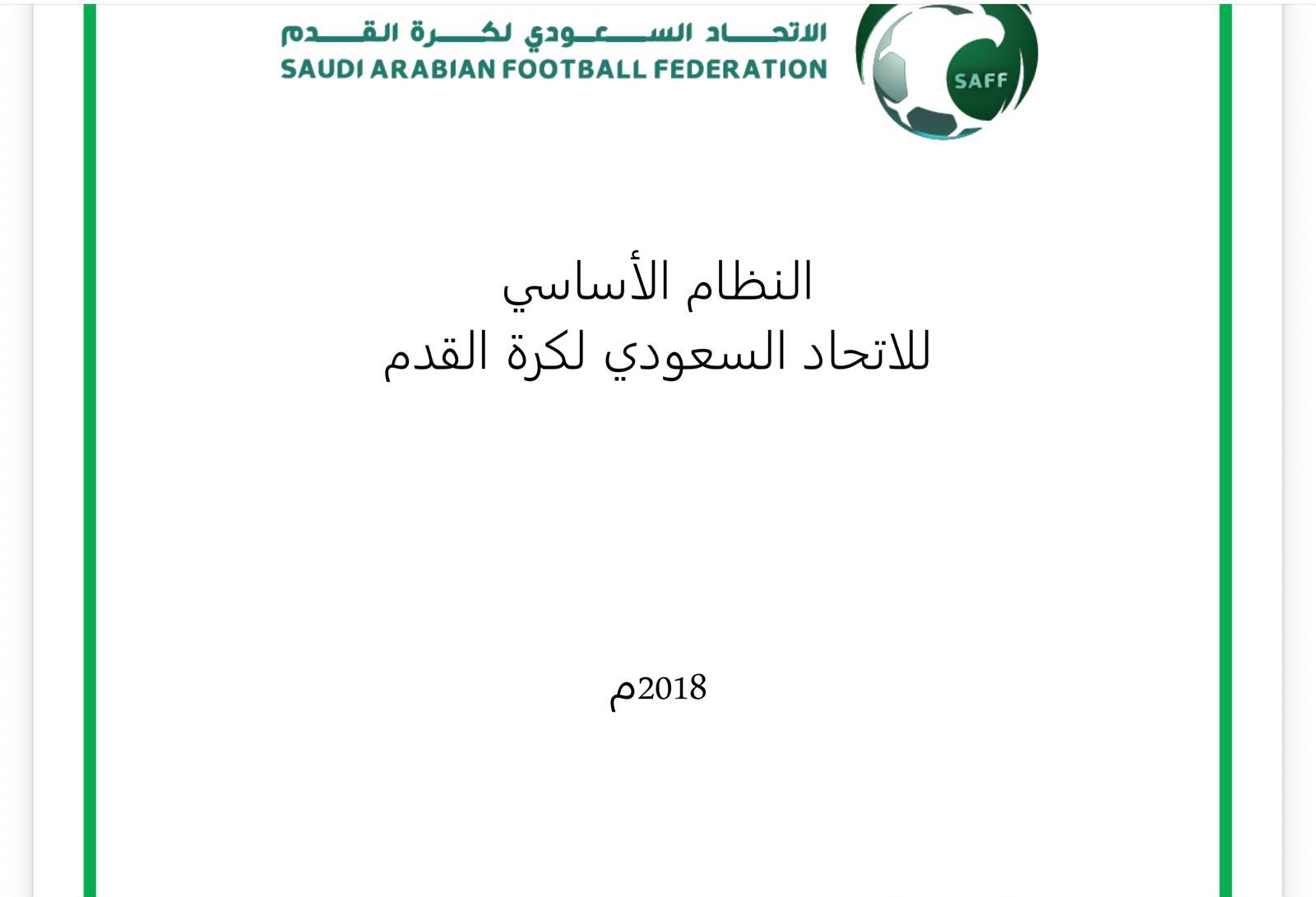 الاتحاد السعودي لكرة القدم
SAUDI ARABIAN FOOTBALL FEDERATION

SAFF

النظام الأساسي
للاتحاد السعودي لكرة القدم

2018م